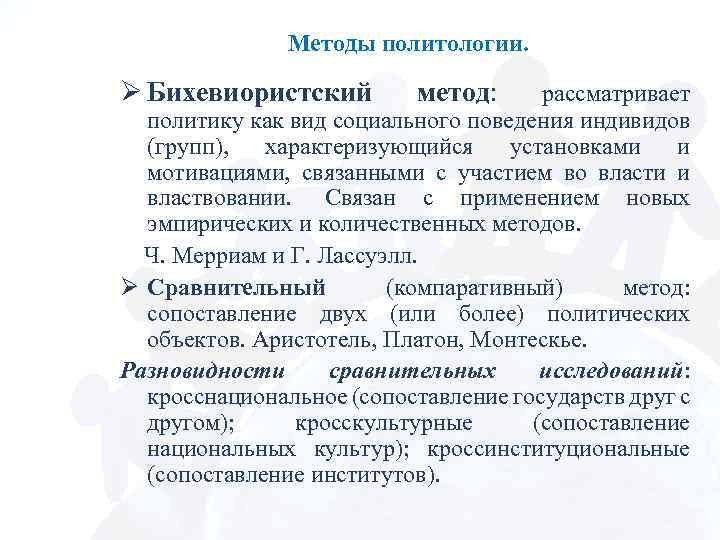 Методы политологии.

➢ Бихевиористский метод: рассматривает политику как вид социального поведения индивидов (групп), характеризующийся установками и мотивациями, связанными с участием во власти и властвовании. Связан с применением новых эмпирических и количественных методов.

Ч. Мерриам и Г. Лассуэлл.

➢ Сравнительный (компаративный) метод: сопоставление двух (или более) политических объектов. Аристотель, Платон, Монтескье.

Разновидности сравнительных исследований: кросснациональное (сопоставление государств друг с другом); кросскультурные (сопоставление национальных культур); кроссинституциональные (сопоставление институтов).